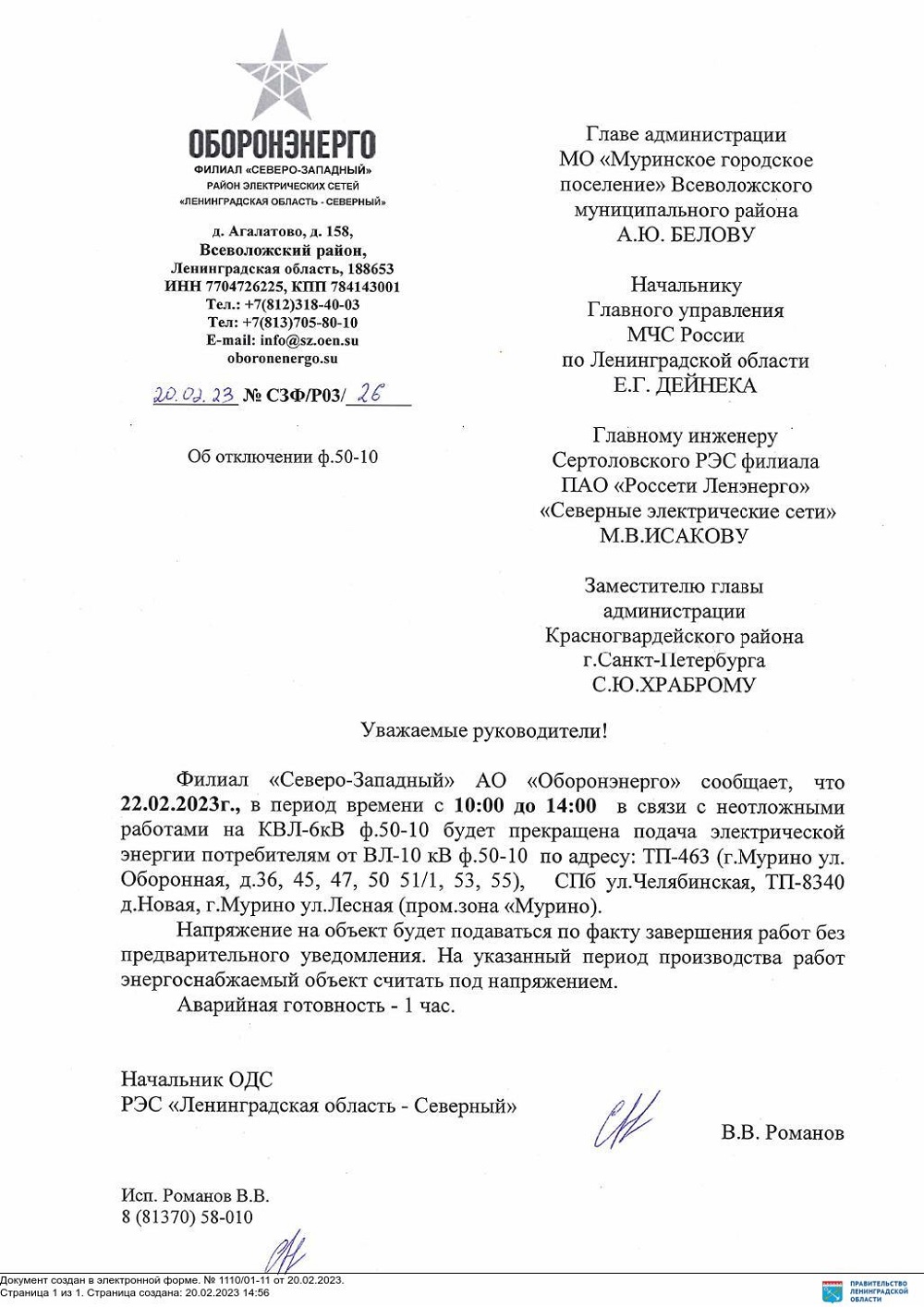 ОБОРОНЭНЕРГО
ФИЛИАЛ «СЕВЕРО-ЗАПАДНЫЙ»
РАЙОН ЭЛЕКТРИЧЕСКИХ СЕТЕЙ
«ЛЕНИНГРАДСКАЯ ОБЛАСТЬ - СЕВЕРНЫЙ»

д. Агалатово, д. 158,
Всеволожский район,
Ленинградская область, 188653
ИНН 7704726225, КПП 784143001
Тел.: +7(812)318-40-03
Тел: +7(813)705-80-10
E-mail: info@sz.oen.su
oboronenergo.su

20.02.23 № СЗФ/Р03/ 26

Об отключении ф.50-10

Главе администрации
МО «Муринское городское поселение» Всеволожского муниципального района
А.Ю. БЕЛОВУ

Начальнику
Главного управления
МЧС России
по Ленинградской области
Е.Г. ДЕЙНЕКА

Главному инженеру
Сертоловского РЭС филиала
ПАО «Россети Ленэнерго»
«Северные электрические сети»
М.В.ИСАКОВУ

Заместителю главы
администрации
Красногвардейского района
г.Санкт-Петербурга
С.Ю.ХРАБРОМУ

Уважаемые руководители!

Филиал «Северо-Западный» АО «Оборонэнерго» сообщает, что 22.02.2023г., в период времени с 10:00 до 14:00 в связи с неотложными работами на КВЛ-6кВ ф.50-10 будет прекращена подача электрической энергии потребителям от ВЛ-10 кВ ф.50-10 по адресу: ТП-463 (г.Мурино ул. Оборонная, д.36, 45, 47, 50 51/1, 53, 55), СПб ул.Челябинская, ТП-8340 д.Новая, г.Мурино ул.Лесная (пром.зона «Мурино).

Напряжение на объект будет подаваться по факту завершения работ без предварительного уведомления. На указанный период производства работ энергоснабжаемый объект считать под напряжением.

Аварийная готовность - 1 час.

Начальник ОДС
РЭС «Ленинградская область - Северный»

В.В. Романов

Исп. Романов В.В.
8 (81370) 58-010

Документ создан в электронной форме. № 1110/01-11 от 20.02.2023.
Страница 1 из 1. Страница создана: 20.02.2023 14:56

ПРАВИТЕЛЬСТВО ЛЕНИНГРАДСКОЙ ОБЛАСТИ